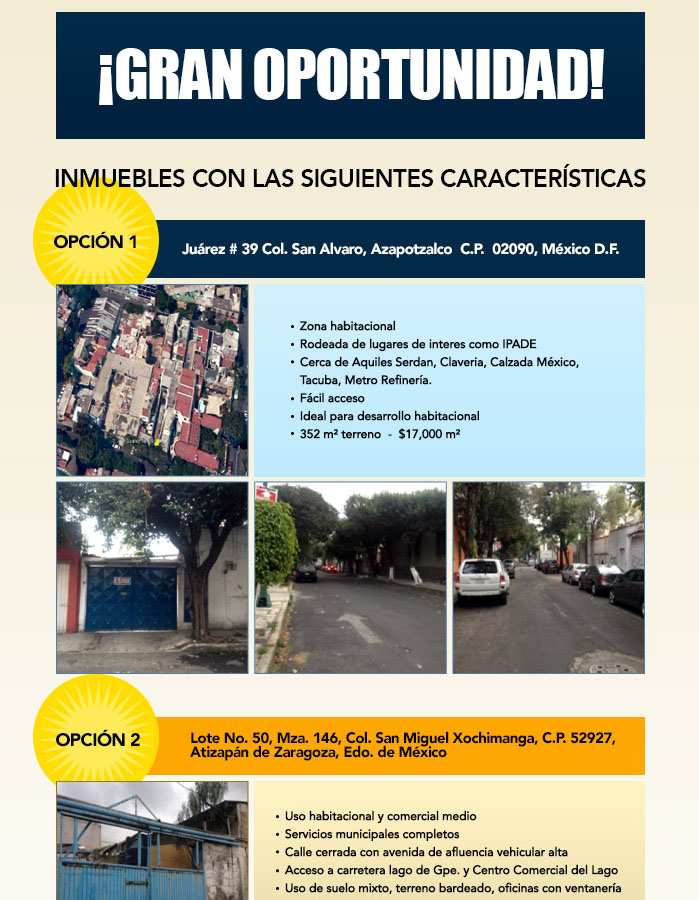 ¡GRAN OPORTUNIDAD!

INMUEBLES CON LAS SIGUIENTES CARACTERÍSTICAS

OPCIÓN 1

Juárez # 39 Col. San Alvaro, Azapotzalco C.P. 02090, México D.F.

• Zona habitacional
• Rodeada de lugares de interes como IPADE
• Cerca de Aquiles Serdan, Claveria, Calzada México, Tacuba, Metro Refinería.
• Fácil acceso
• Ideal para desarrollo habitacional
• 352 m² terreno - $17,000 m²

OPCIÓN 2

Lote No. 50, Mza. 146, Col. San Miguel Xochimanga, C.P. 52927, Atizapán de Zaragoza, Edo. de México

• Uso habitacional y comercial medio
• Servicios municipales completos
• Calle cerrada con avenida de afluencia vehicular alta
• Acceso a carretera lago de Gpe. y Centro Comercial del Lago
• Uso de suelo mixto, terreno bardeado, oficinas con ventanería